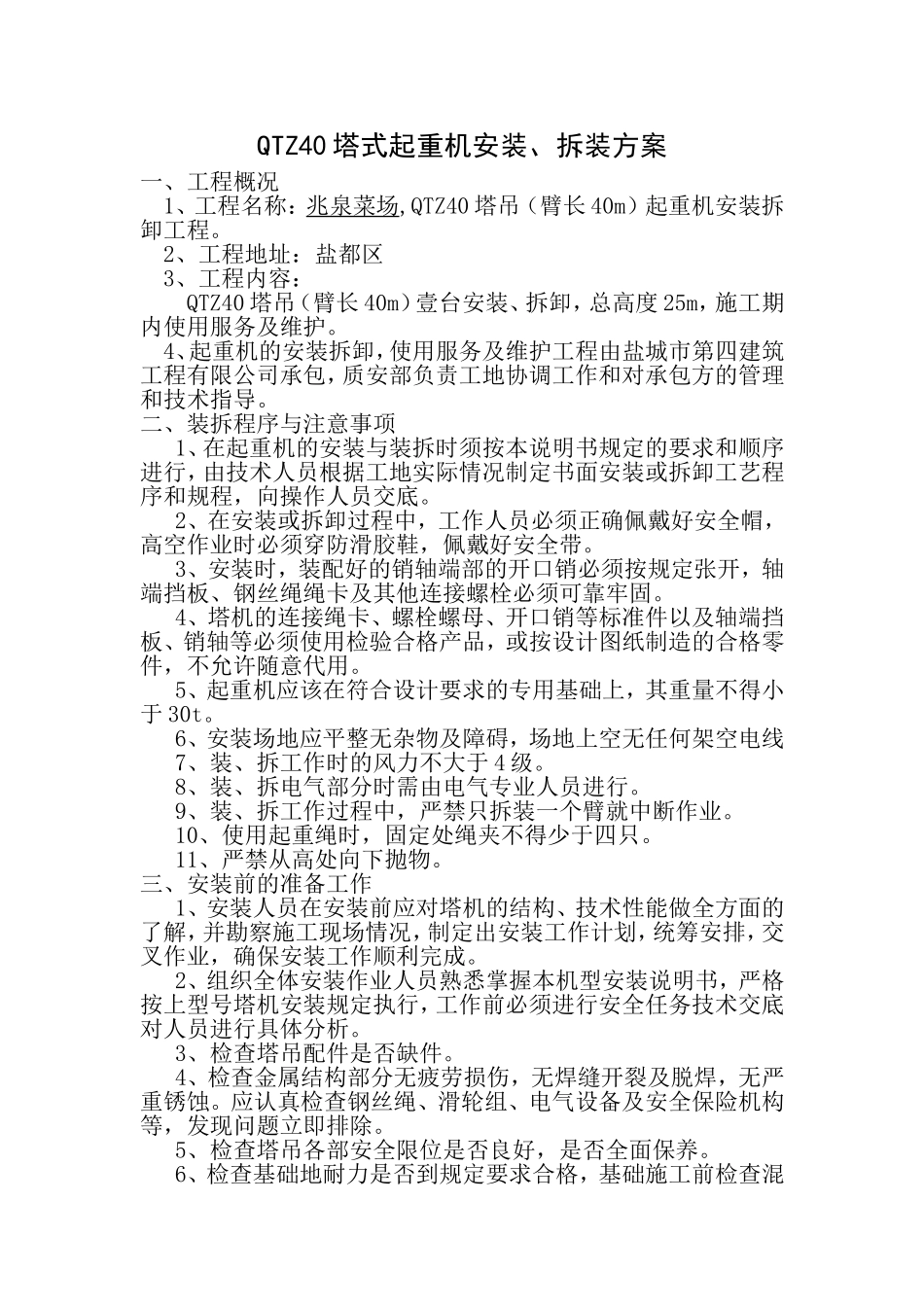 QTZ40 塔式起重机安装、拆装方案

一、工程概况

1、工程名称：兆泉菜场,QTZ40 塔吊（臂长 40m）起重机安装拆卸工程。

2、工程地址：盐都区

3、工程内容：

QTZ40 塔吊（臂长 40m）壹台安装、拆卸，总高度 25m，施工期内使用服务及维护。

4、起重机的安装拆卸，使用服务及维护工程由盐城市第四建筑工程有限公司承包，质安部负责工地协调工作和对承包方的管理和技术指导。

二、装拆程序与注意事项

1、在起重机的安装与装拆时须按本说明书规定的要求和顺序进行，由技术人员根据工地实际情况制定书面安装或拆卸工艺程序和规程，向操作人员交底。

2、在安装或拆卸过程中，工作人员必须正确佩戴好安全帽，高空作业时必须穿防滑胶鞋，佩戴好安全带。

3、安装时，装配好的销轴端部的开口销必须按规定张开，轴端挡板、钢丝绳绳卡及其他连接螺栓必须可靠牢固。

4、塔机的连接绳卡、螺栓螺母、开口销等标准件以及轴端挡板、销轴等必须使用检验合格产品，或按设计图纸制造的合格零件，不允许随意代用。

5、起重机应该在符合设计要求的专用基础上，其重量不得小于 30t。

6、安装场地应平整无杂物及障碍，场地上空无任何架空电线

7、装、拆工作时的风力不大于 4 级。

8、装、拆电气部分时需由电气专业人员进行。

9、装、拆工作过程中，严禁只拆装一个臂就中断作业。

10、使用起重绳时，固定处绳夹不得少于四只。

11、严禁从高处向下抛物。

三、安装前的准备工作

1、安装人员在安装前应对塔机的结构、技术性能做全方面的了解，并勘察施工现场情况，制定出安装工作计划，统筹安排，交叉作业，确保安装工作顺利完成。

2、组织全体安装作业人员熟悉掌握本机型安装说明书，严格按上型号塔机安装规定执行，工作前必须进行安全任务技术交底对人员进行具体分析。

3、检查塔吊配件是否缺件。

4、检查金属结构部分无疲劳损伤，无焊缝开裂及脱焊，无严重锈蚀。应认真检查钢丝绳、滑轮组、电气设备及安全保险机构等，发现问题立即排除。

5、检查塔吊各部安全限位是否良好，是否全面保养。

6、检查基础地耐力是否到规定要求合格，基础施工前检查混